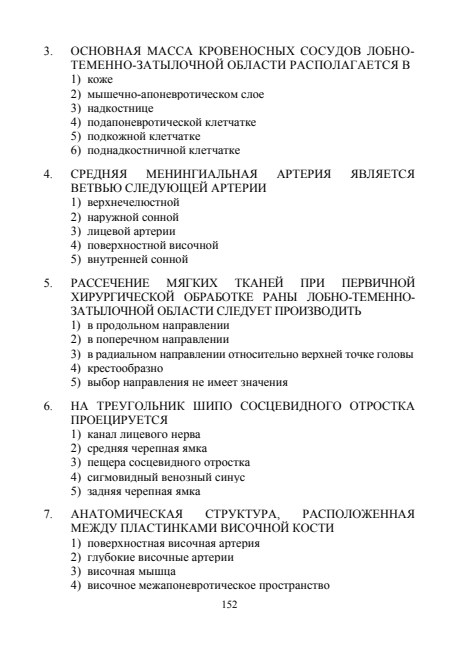 3. ОСНОВНАЯ МАССА КРОВЕНОСНЫХ СОСУДОВ ЛОБНО-ТЕМЕННО-ЗАТЫЛОЧНОЙ ОБЛАСТИ РАСПОЛАГАЕТСЯ В
1) коже
2) мышечно-апоневротическом слое
3) надкостнице
4) подапоневротической клетчатке
5) подкожной клетчатке
6) поднадкостничной клетчатке

4. СРЕДНЯЯ МЕНИНГИАЛЬНАЯ АРТЕРИЯ ЯВЛЯЕТСЯ ВЕТВЬЮ СЛЕДУЮЩЕЙ АРТЕРИИ
1) верхнечелюстной
2) наружной сонной
3) лицевой артерии
4) поверхностной височной
5) внутренней сонной

5. РАССЕЧЕНИЕ МЯГКИХ ТКАНЕЙ ПРИ ПЕРВИЧНОЙ ХИРУРГИЧЕСКОЙ ОБРАБОТКЕ РАНЫ ЛОБНО-ТЕМЕННО-ЗАТЫЛОЧНОЙ ОБЛАСТИ СЛЕДУЕТ ПРОИЗВОДИТЬ
1) в продольном направлении
2) в поперечном направлении
3) в радиальном направлении относительно верхней точке головы
4) крестообразно
5) выбор направления не имеет значения

6. НА ТРЕУГОЛЬНИК ШИПО СОСЦЕВИДНОГО ОТРОСТКА ПРОЕЦИРУЕТСЯ
1) канал лицевого нерва
2) средняя черепная ямка
3) пещера сосцевидного отростка
4) сигмовидный венозный синус
5) задняя черепная ямка

7. АНАТОМИЧЕСКАЯ СТРУКТУРА, РАСПОЛОЖЕННАЯ МЕЖДУ ПЛАСТИНКАМИ ВИСОЧНОЙ КОСТИ
1) поверхностная височная артерия
2) глубокие височные артерии
3) височная мышца
4) височное межапоневротическое пространство

152